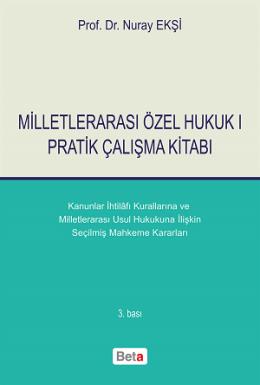 Prof. Dr. Nuray EKŞİ

MİLLETLERARASI ÖZEL HUKUK I
PRATİK ÇALIŞMA KİTABI

Kanunlar İhtilâfı Kurallarına ve
Milletlerarası Usul Hukukuna İlişkin
Seçilmiş Mahkeme Kararları

3. bası

Beta